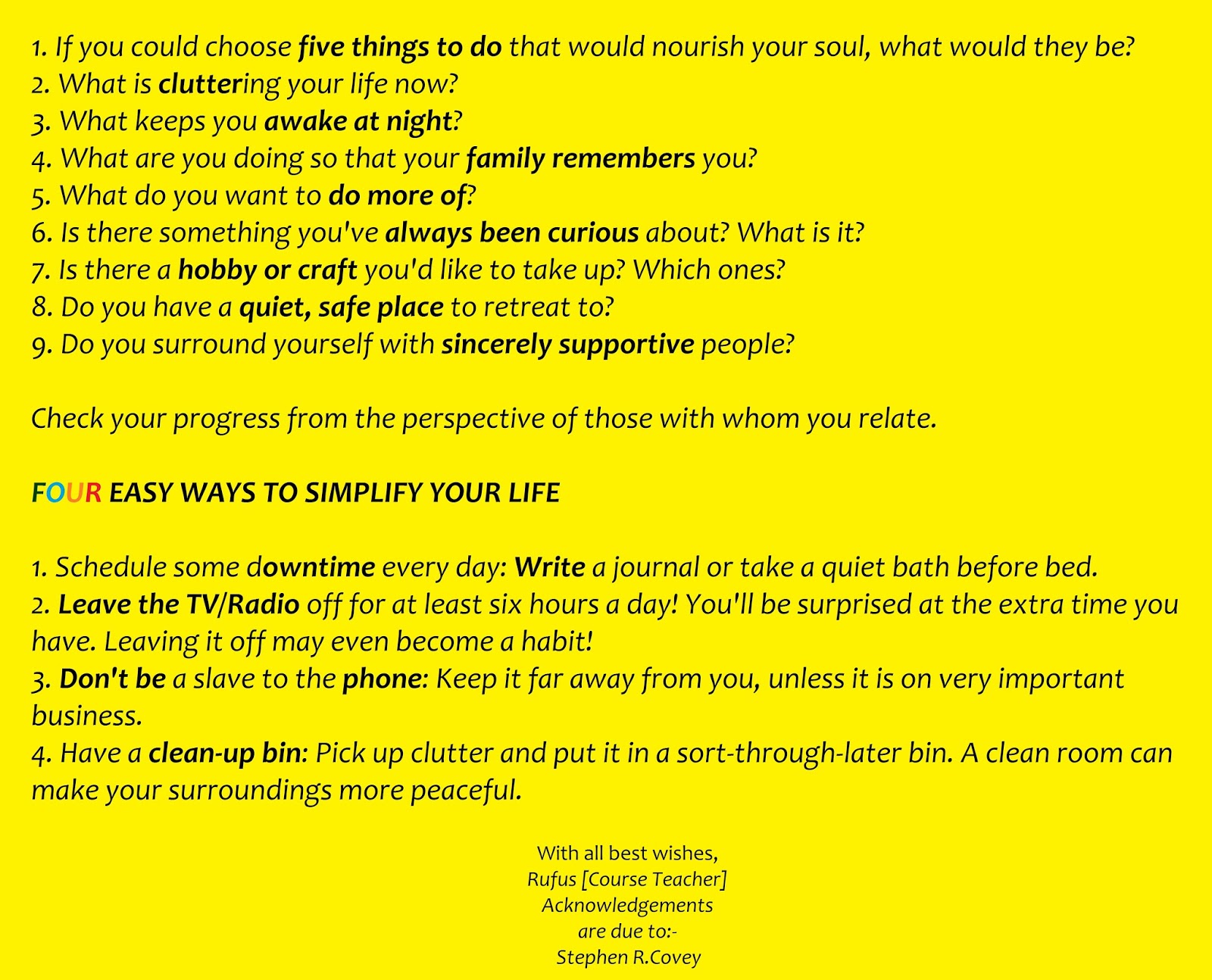 1. If you could choose five things to do that would nourish your soul, what would they be?
2. What is cluttering your life now?
3. What keeps you awake at night?
4. What are you doing so that your family remembers you?
5. What do you want to do more of?
6. Is there something you've always been curious about? What is it?
7. Is there a hobby or craft you'd like to take up? Which ones?
8. Do you have a quiet, safe place to retreat to?
9. Do you surround yourself with sincerely supportive people?

Check your progress from the perspective of those with whom you relate.

FOUR EASY WAYS TO SIMPLIFY YOUR LIFE

1. Schedule some downtime every day: Write a journal or take a quiet bath before bed.
2. Leave the TV/Radio off for at least six hours a day! You'll be surprised at the extra time you have. Leaving it off may even become a habit!
3. Don't be a slave to the phone: Keep it far away from you, unless it is on very important business.
4. Have a clean-up bin: Pick up clutter and put it in a sort-through-later bin. A clean room can make your surroundings more peaceful.

With all best wishes,
Rufus [Course Teacher]
Acknowledgements
are due to:-
Stephen R.Covey